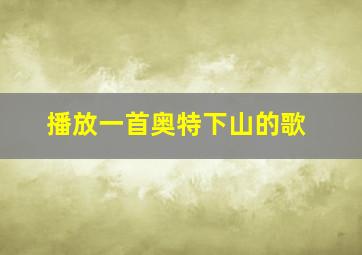 播放一首奥特下山的歌